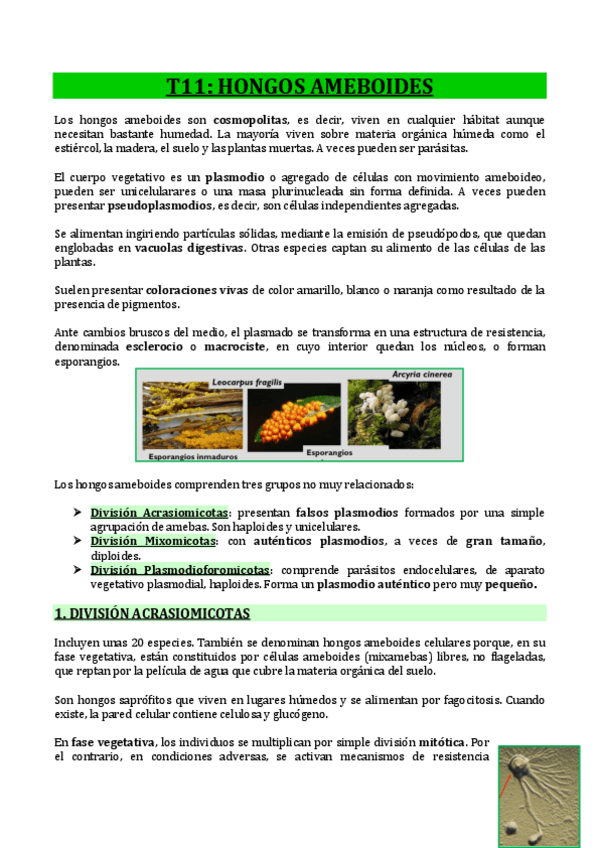 T11: HONGOS AMEBOIDES

Los hongos ameboides son cosmopolitas, es decir, viven en cualquier hábitat aunque necesitan bastante humedad. La mayoría viven sobre materia orgánica húmeda como el estiércol, la madera, el suelo y las plantas muertas. A veces pueden ser parásitas.

El cuerpo vegetativo es un plasmodio o agregado de células con movimiento ameboideo, pueden ser unicelularares o una masa plurinucleada sin forma definida. A veces pueden presentar pseudoplasmodios, es decir, son células independientes agregadas.

Se alimentan ingiriendo partículas sólidas, mediante la emisión de pseudópodos, que quedan englobadas en vacuolas digestivas. Otras especies captan su alimento de las células de las plantas.

Suelen presentar coloraciones vivas de color amarillo, blanco o naranja como resultado de la presencia de pigmentos.

Ante cambios bruscos del medio, el plasmado se transforma en una estructura de resistencia, denominada esclerocio o macrociste, en cuyo interior quedan los núcleos, o forman esporangios.

Leocarpus fragilis

Arcyria cinerea

Esporangios inmaduros

Esporangios

Los hongos ameboides comprenden tres grupos no muy relacionados:

➤ División Acrasiomicotas: presentan falsos plasmodios formados por una simple agrupación de amebas. Son haploides y unicelulares.
➤ División Mixomicotas: con auténticos plasmodios, a veces de gran tamaño, diploides.
➤ División Plasmodioforomicotas: comprende parásitos endocelulares, de aparato vegetativo plasmodial, haploides. Forma un plasmodio auténtico pero muy pequeño.

1. DIVISIÓN ACRASIOMICOTAS

Incluyen unas 20 especies. También se denominan hongos ameboides celulares porque, en su fase vegetativa, están constituidos por células ameboides (mixamebas) libres, no flageladas, que reptan por la película de agua que cubre la materia orgánica del suelo.

Son hongos saprófitos que viven en lugares húmedos y se alimentan por fagocitosis. Cuando existe, la pared celular contiene celulosa y glucógeno.

En fase vegetativa, los individuos se multiplican por simple división mitótica. Por el contrario, en condiciones adversas, se activan mecanismos de resistencia